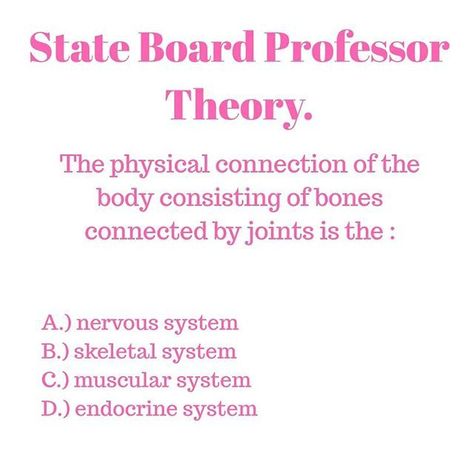 State Board Professor Theory.

The physical connection of the body consisting of bones connected by joints is the :

A.) nervous system
B.) skeletal system
C.) muscular system
D.) endocrine system